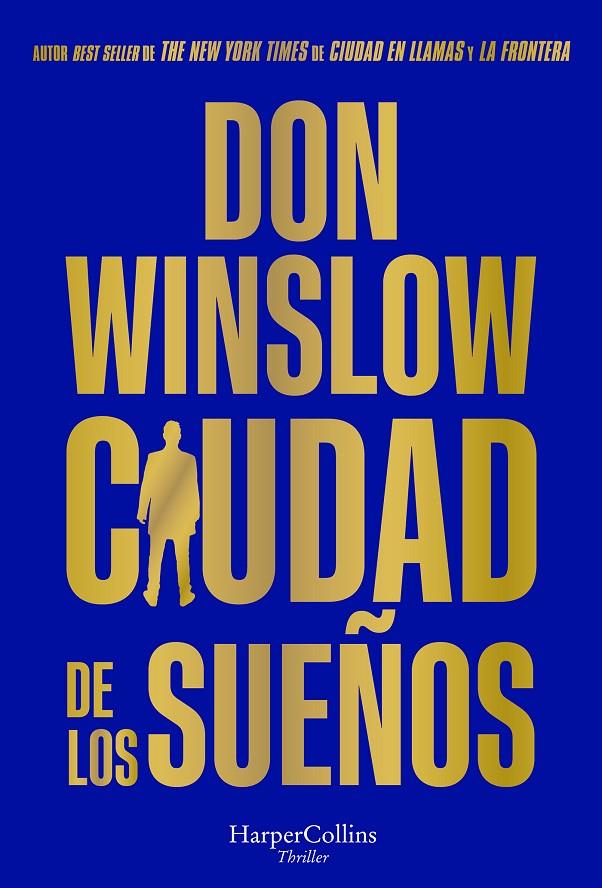 AUTOR BEST SELLER DE THE NEW YORK TIMES DE CIUDAD EN LLAMAS Y LA FRONTERA

DON WINSLOW

CIUDAD DE LOS SUEÑOS

HarperCollins
Thriller